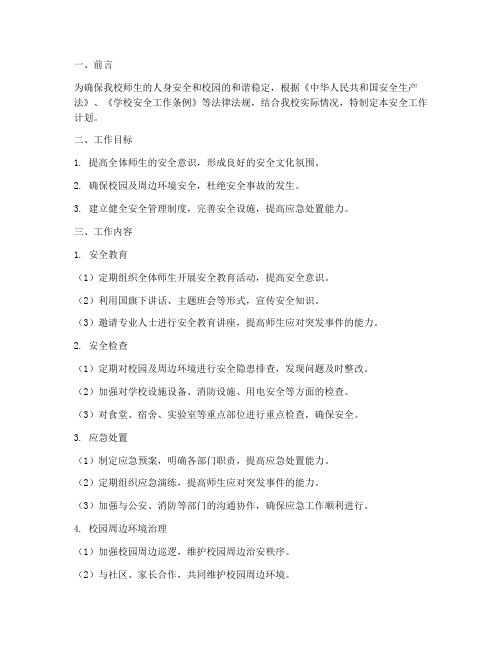 一、前言

为确保我校师生的人身安全和校园的和谐稳定，根据《中华人民共和国安全生产法》、《学校安全工作条例》等法律法规，结合我校实际情况，特制定本安全工作计划。

二、工作目标

1. 提高全体师生的安全意识，形成良好的安全文化氛围。

2. 确保校园及周边环境安全，杜绝安全事故的发生。

3. 建立健全安全管理制度，完善安全设施，提高应急处置能力。

三、工作内容

1. 安全教育

（1）定期组织全体师生开展安全教育活动，提高安全意识。

（2）利用国旗下讲话、主题班会等形式，宣传安全知识。

（3）邀请专业人士进行安全教育讲座，提高师生应对突发事件的能力。

2. 安全检查

（1）定期对校园及周边环境进行安全隐患排查，发现问题及时整改。

（2）加强对学校设施设备、消防设施、用电安全等方面的检查。

（3）对食堂、宿舍、实验室等重点部位进行重点检查，确保安全。

3. 应急处置

（1）制定应急预案，明确各部门职责，提高应急处置能力。

（2）定期组织应急演练，提高师生应对突发事件的能力。

（3）加强与公安、消防等部门的沟通协作，确保应急工作顺利进行。

4. 校园周边环境治理

（1）加强校园周边巡逻，维护校园周边治安秩序。

（2）与社区、家长合作，共同维护校园周边环境。